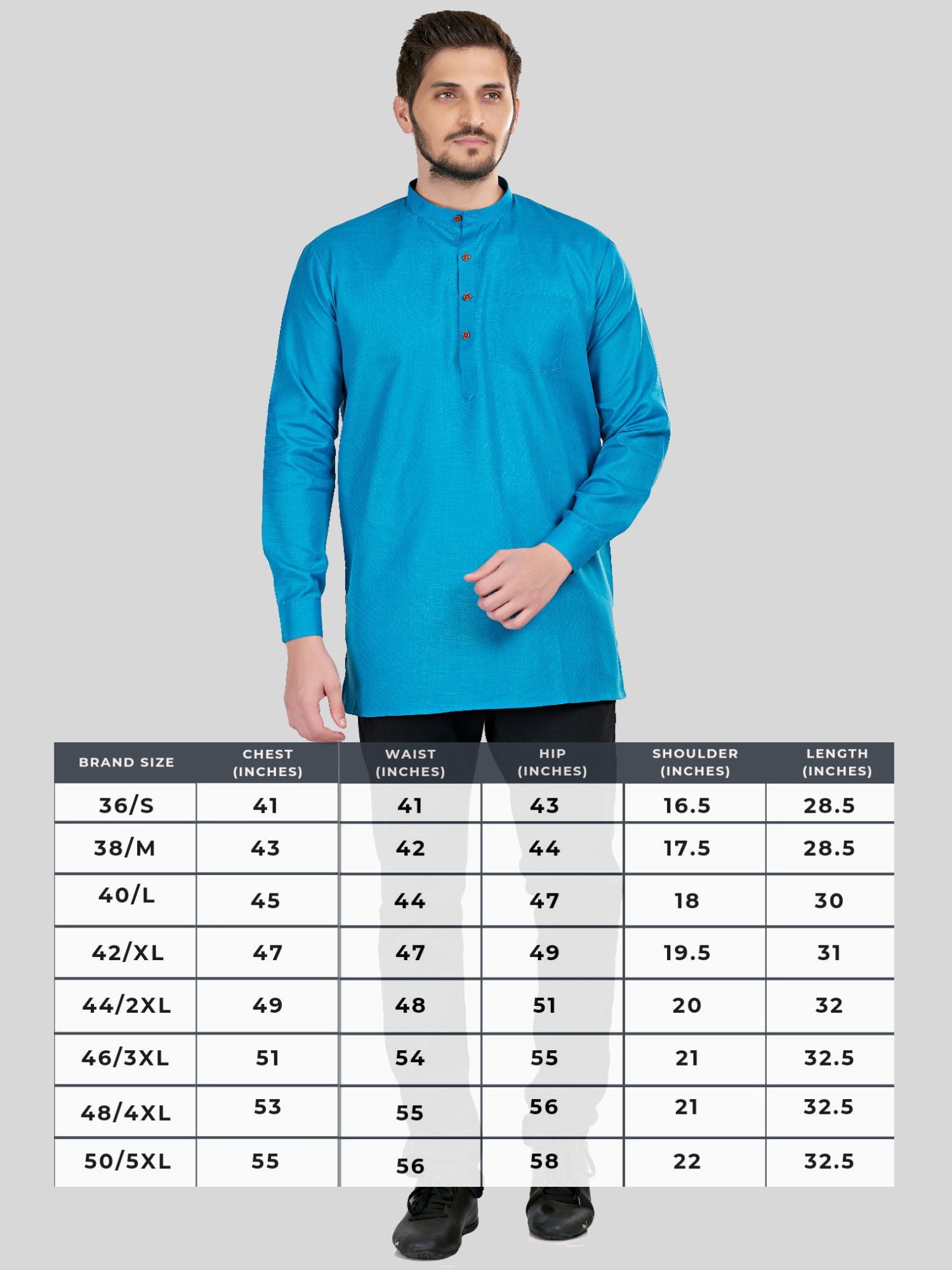 | BRAND SIZE | CHEST (INCHES) | WAIST (INCHES) | HIP (INCHES) | SHOULDER (INCHES) | LENGTH (INCHES) |
|---|---|---|---|---|---|
| 36/S | 41 | 41 | 43 | 16.5 | 28.5 |
| 38/M | 43 | 42 | 44 | 17.5 | 28.5 |
| 40/L | 45 | 44 | 47 | 18 | 30 |
| 42/XL | 47 | 47 | 49 | 19.5 | 31 |
| 44/2XL | 49 | 48 | 51 | 20 | 32 |
| 46/3XL | 51 | 54 | 55 | 21 | 32.5 |
| 48/4XL | 53 | 55 | 56 | 21 | 32.5 |
| 50/5XL | 55 | 56 | 58 | 22 | 32.5 |